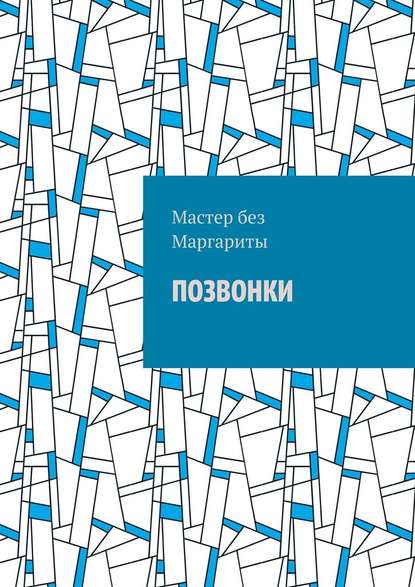 Мастер без Маргариты

ПОЗВОНКИ